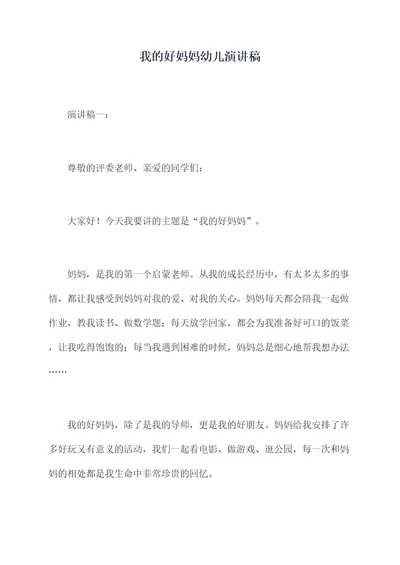 我的好妈妈幼儿演讲稿

演讲稿一：

尊敬的评委老师、亲爱的同学们：

大家好！今天我要讲的主题是“我的好妈妈”。

妈妈，是我的第一个启蒙老师。从我的成长经历中，有太多太多的事情，都让我感受到妈妈对我的爱、对我的关心。妈妈每天都会陪我一起做作业，教我读书、做数学题；每天放学回家，都会为我准备好可口的饭菜，让我吃得饱饱的；每当我遇到困难的时候，妈妈总是细心地帮我想办法……

我的好妈妈，除了是我的导师，更是我的好朋友。妈妈给我安排了许多好玩又有意义的活动，我们一起看电影、做游戏、逛公园，每一次和妈妈的相处都是我生命中非常珍贵的回忆。